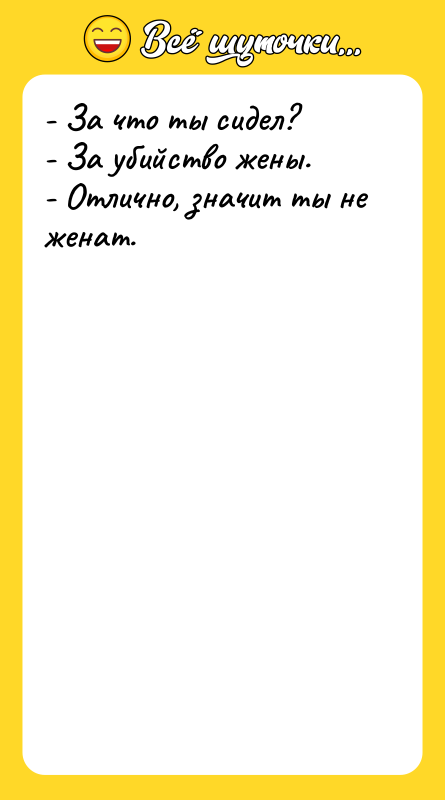 Всё шуточки...

- За что ты сидел?
- За убийство жены.
- Отлично, значит ты не женат.